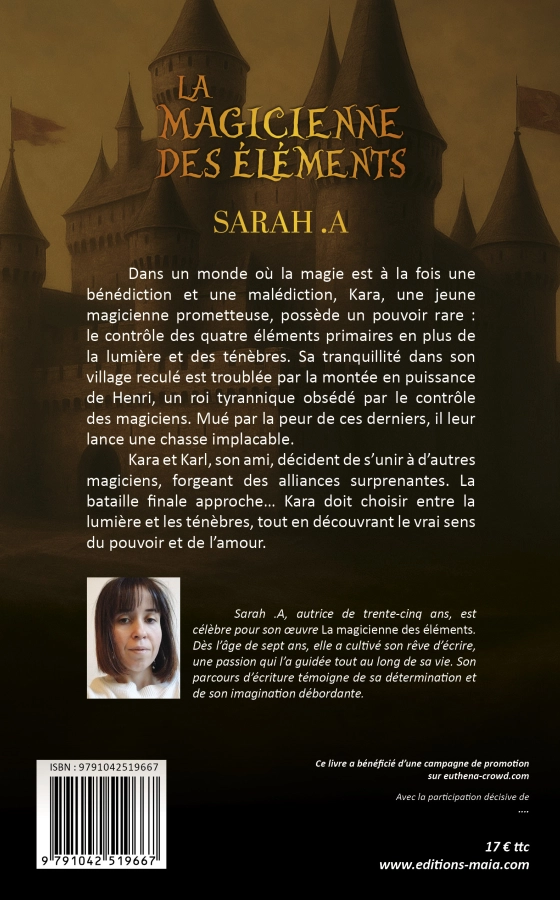 LA MAGICIENNE DES ÉLÉMENTS

SARAH .A

Dans un monde où la magie est à la fois une bénédiction et une malédiction, Kara, une jeune magicienne prometteuse, possède un pouvoir rare : le contrôle des quatre éléments primaires en plus de la lumière et des ténèbres. Sa tranquillité dans son village reculé est troublée par la montée en puissance de Henri, un roi tyrannique obsédé par le contrôle des magiciens. Mué par la peur de ces derniers, il leur lance une chasse implacable.

Kara et Karl, son ami, décident de s'unir à d'autres magiciens, forgeant des alliances surprenantes. La bataille finale approche… Kara doit choisir entre la lumière et les ténèbres, tout en découvrant le vrai sens du pouvoir et de l'amour.

Sarah .A, autrice de trente-cinq ans, est célèbre pour son œuvre La magicienne des éléments. Dès l'âge de sept ans, elle a cultivé son rêve d'écrire, une passion qui l'a guidée tout au long de sa vie. Son parcours d'écriture témoigne de sa détermination et de son imagination débordante.

ISBN : 9791042519667

9 791042 519667

Ce livre a bénéficié d'une campagne de promotion sur euthena-crowd.com

Avec la participation décisive de
....

17 € ttc
www.editions-maia.com